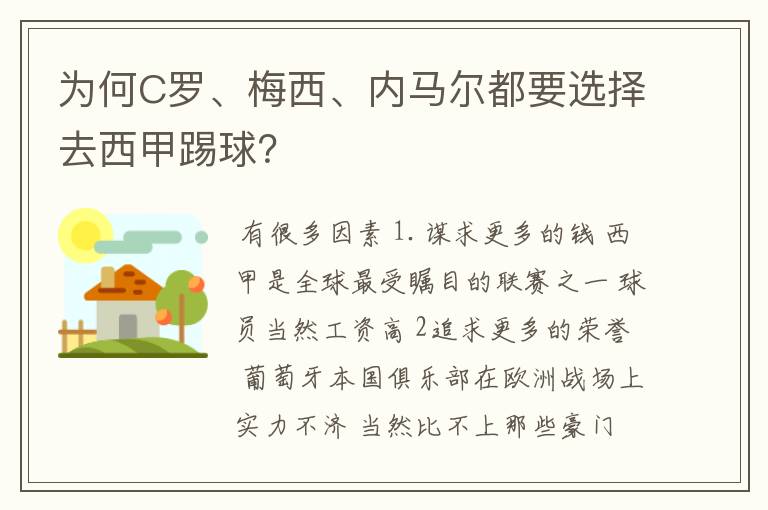 为何C罗、梅西、内马尔都要选择去西甲踢球?

有很多因素 1. 谋求更多的钱 西甲是全球最受瞩目的联赛之一 球员当然工资高 2追求更多的荣誉 葡萄牙本国俱乐部在欧洲战场上实力不济 当然比不上那些豪门